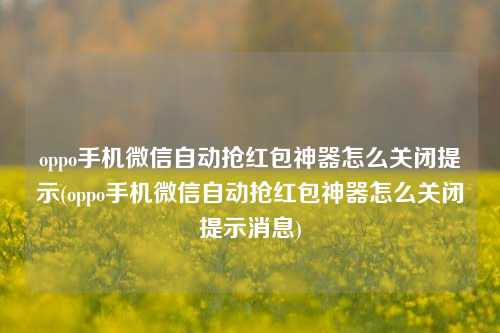 oppo手机微信自动抢红包神器怎么关闭提示(oppo手机微信自动抢红包神器怎么关闭提示消息)